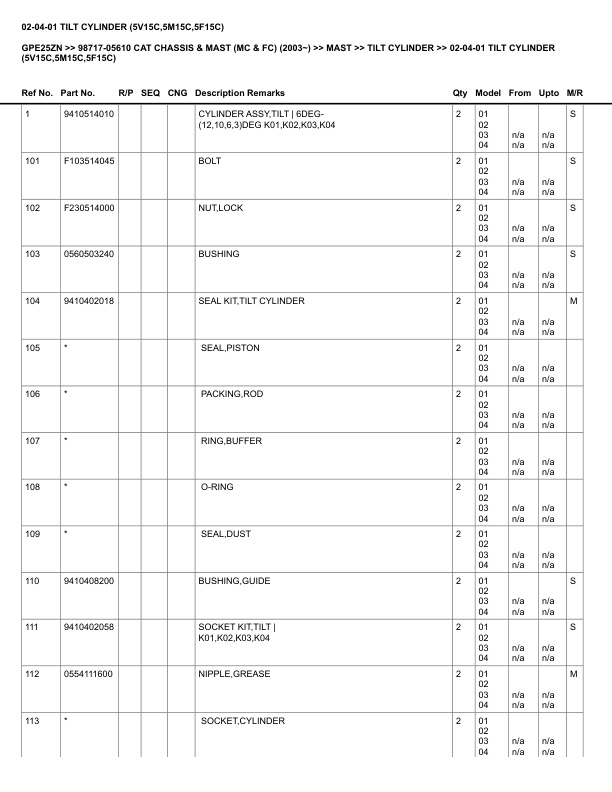 02-04-01 TILT CYLINDER (5V15C,5M15C,5F15C)

GPE25ZN >> 98717-05610 CAT CHASSIS & MAST (MC & FC) (2003~) >> MAST >> TILT CYLINDER >> 02-04-01 TILT CYLINDER (5V15C,5M15C,5F15C)

| Ref No. | Part No. | R/P | SEQ | CNG | Description Remarks | Qty | Model | From | Upto | M/R |
|---|---|---|---|---|---|---|---|---|---|---|
| 1 | 9410514010 | | | | CYLINDER ASSY,TILT \| 6DEG-(12,10,6,3)DEG K01,K02,K03,K04 | 2 | 01 02 03 04 | n/a n/a | n/a n/a | S |
| 101 | F103514045 | | | | BOLT | 2 | 01 02 03 04 | n/a n/a | n/a n/a | S |
| 102 | F230514000 | | | | NUT,LOCK | 2 | 01 02 03 04 | n/a n/a | n/a n/a | S |
| 103 | 0560503240 | | | | BUSHING | 2 | 01 02 03 04 | n/a n/a | n/a n/a | S |
| 104 | 9410402018 | | | | SEAL KIT,TILT CYLINDER | 2 | 01 02 03 04 | n/a n/a | n/a n/a | M |
| 105 | * | | | | SEAL,PISTON | 2 | 01 02 03 04 | n/a n/a | n/a n/a | |
| 106 | * | | | | PACKING,ROD | 2 | 01 02 03 04 | n/a n/a | n/a n/a | |
| 107 | * | | | | RING,BUFFER | 2 | 01 02 03 04 | n/a n/a | n/a n/a | |
| 108 | * | | | | O-RING | 2 | 01 02 03 04 | n/a n/a | n/a n/a | |
| 109 | * | | | | SEAL,DUST | 2 | 01 02 03 04 | n/a n/a | n/a n/a | |
| 110 | 9410408200 | | | | BUSHING,GUIDE | 2 | 01 02 03 04 | n/a n/a | n/a n/a | S |
| 111 | 9410402058 | | | | SOCKET KIT,TILT \| K01,K02,K03,K04 | 2 | 01 02 03 04 | n/a n/a | n/a n/a | S |
| 112 | 0554111600 | | | | NIPPLE,GREASE | 2 | 01 02 03 04 | n/a n/a | n/a n/a | M |
| 113 | * | | | | SOCKET,CYLINDER | 2 | 01 02 03 04 | n/a n/a | n/a n/a | |